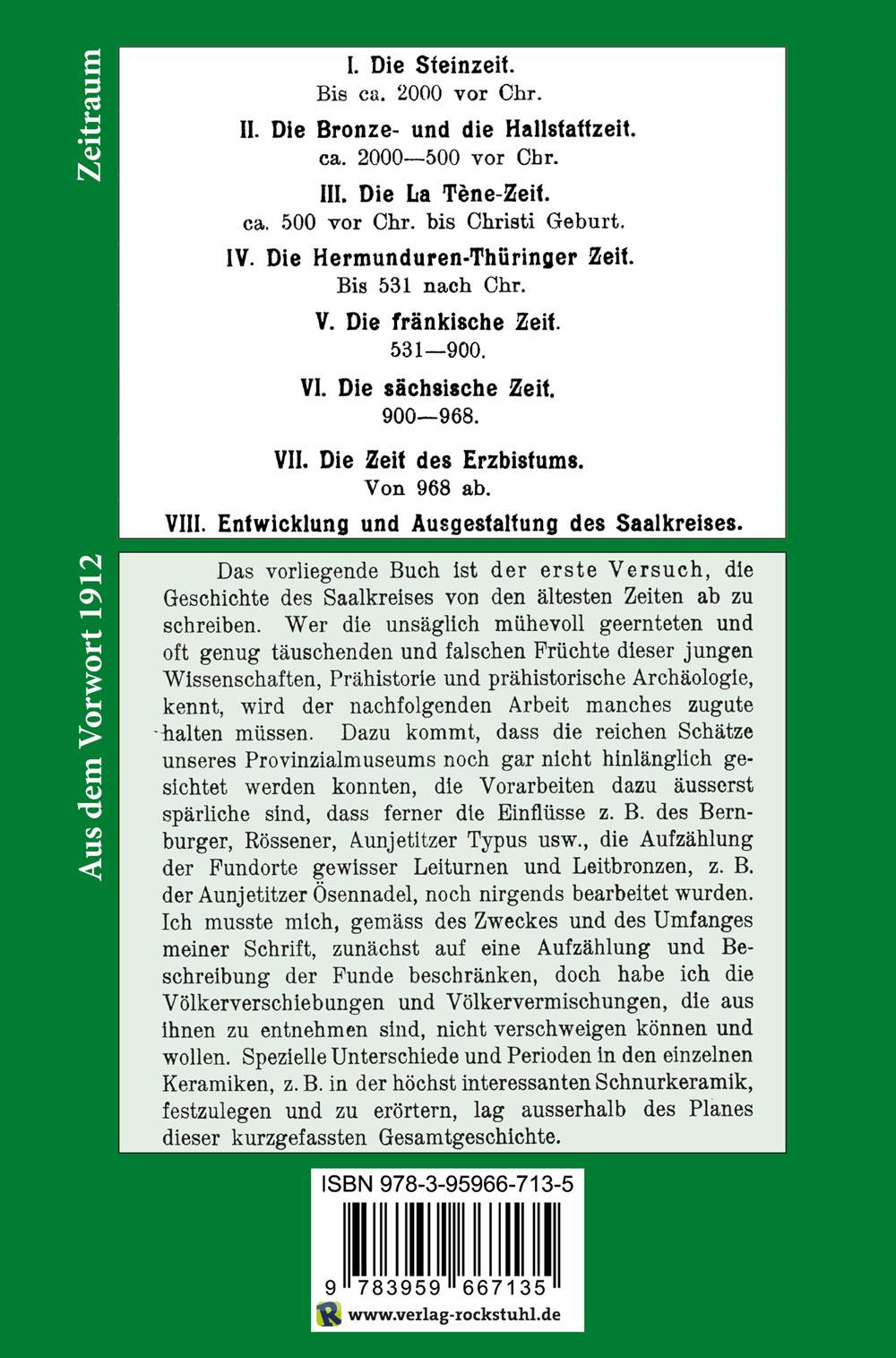 Zeitraum

I. Die Steinzeit.
Bis ca. 2000 vor Chr.

II. Die Bronze- und die Hallstattzeit.
ca. 2000—500 vor Chr.

III. Die La Tène-Zeit.
ca. 500 vor Chr. bis Christi Geburt.

IV. Die Hermunduren-Thüringer Zeit.
Bis 531 nach Chr.

V. Die fränkische Zeit.
531—900.

VI. Die sächsische Zeit.
900—968.

VII. Die Zeit des Erzbistums.
Von 968 ab.

VIII. Entwicklung und Ausgestaltung des Saalkreises.

Aus dem Vorwort 1912

Das vorliegende Buch ist der erste Versuch, die Geschichte des Saalkreises von den ältesten Zeiten ab zu schreiben. Wer die unsäglich mühevoll geernteten und oft genug täuschenden und falschen Früchte dieser jungen Wissenschaften, Prähistorie und prähistorische Archäologie, kennt, wird der nachfolgenden Arbeit manches zugute halten müssen. Dazu kommt, dass die reichen Schätze unseres Provinzialmuseums noch gar nicht hinlänglich gesichtet werden konnten, die Vorarbeiten dazu äusserst spärliche sind, dass ferner die Einflüsse z. B. des Bernburger, Rössener, Aunjetitzer Typus usw., die Aufzählung der Fundorte gewisser Leiturnen und Leitbronzen, z. B. der Aunjetitzer Ösennadel, noch nirgends bearbeitet wurden. Ich musste mich, gemäss des Zweckes und des Umfanges meiner Schrift, zunächst auf eine Aufzählung und Beschreibung der Funde beschränken, doch habe ich die Völkerverschiebungen und Völkervermischungen, die aus ihnen zu entnehmen sind, nicht verschweigen können und wollen. Spezielle Unterschiede und Perioden in den einzelnen Keramiken, z. B. in der höchst interessanten Schnurkeramik, festzulegen und zu erörtern, lag ausserhalb des Planes dieser kurzgefassten Gesamtgeschichte.

ISBN 978-3-95966-713-5
9 783959 667135
www.verlag-rockstuhl.de